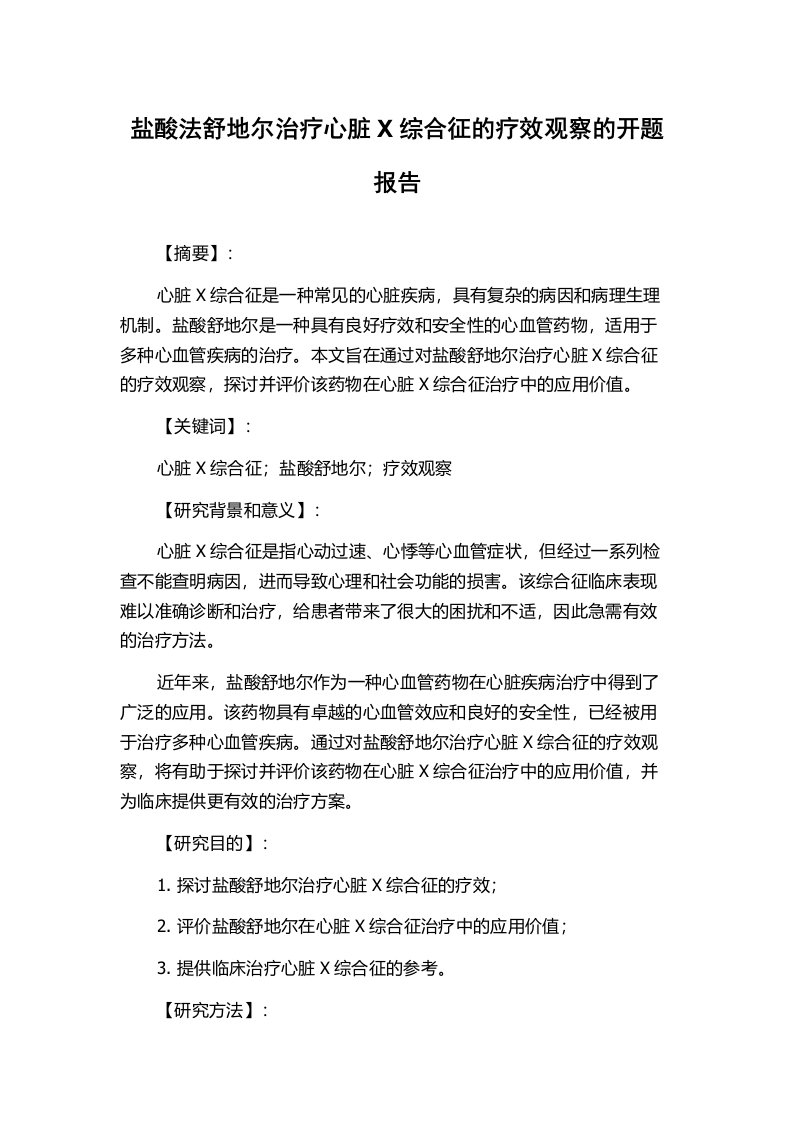 盐酸法舒地尔治疗心脏 X 综合征的疗效观察的开题报告

【摘要】：

心脏 X 综合征是一种常见的心脏疾病，具有复杂的病因和病理生理机制。盐酸舒地尔是一种具有良好疗效和安全性的心血管药物，适用于多种心血管疾病的治疗。本文旨在通过对盐酸舒地尔治疗心脏 X 综合征的疗效观察，探讨并评价该药物在心脏 X 综合征治疗中的应用价值。

【关键词】：

心脏 X 综合征；盐酸舒地尔；疗效观察

【研究背景和意义】：

心脏 X 综合征是指心动过速、心悸等心血管症状，但经过一系列检查不能查明病因，进而导致心理和社会功能的损害。该综合征临床表现难以准确诊断和治疗，给患者带来了很大的困扰和不适，因此急需有效的治疗方法。

近年来，盐酸舒地尔作为一种心血管药物在心脏疾病治疗中得到了广泛的应用。该药物具有卓越的心血管效应和良好的安全性，已经被用于治疗多种心血管疾病。通过对盐酸舒地尔治疗心脏 X 综合征的疗效观察，将有助于探讨并评价该药物在心脏 X 综合征治疗中的应用价值，并为临床提供更有效的治疗方案。

【研究目的】：

1. 探讨盐酸舒地尔治疗心脏 X 综合征的疗效；

2. 评价盐酸舒地尔在心脏 X 综合征治疗中的应用价值；

3. 提供临床治疗心脏 X 综合征的参考。

【研究方法】：